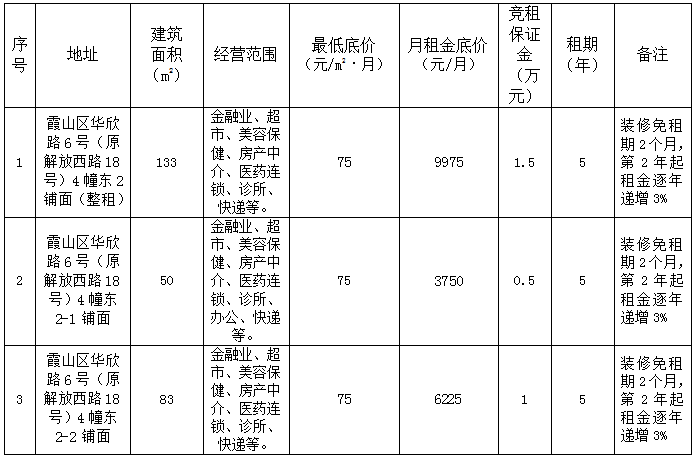 | 序号 | 地址 | 建筑面积（㎡） | 经营范围 | 最低底价（元/㎡·月） | 月租金底价（元/月） | 竞租保证金（万元） | 租期（年） | 备注 |
|---|---|---|---|---|---|---|---|---|
| 1 | 霞山区华欣路6号（原解放西路18号）4幢东2铺面（整租） | 133 | 金融业、超市、美容保健、房产中介、医药连锁、诊所、快递等。 | 75 | 9975 | 1.5 | 5 | 装修免租期2个月，第2年起租金逐年递增3% |
| 2 | 霞山区华欣路6号（原解放西路18号）4幢东2-1铺面 | 50 | 金融业、超市、美容保健、房产中介、医药连锁、诊所、办公、快递等。 | 75 | 3750 | 0.5 | 5 | 装修免租期2个月，第2年起租金逐年递增3% |
| 3 | 霞山区华欣路6号（原解放西路18号）4幢东2-2铺面 | 83 | 金融业、超市、美容保健、房产中介、医药连锁、诊所、快递等。 | 75 | 6225 | 1 | 5 | 装修免租期2个月，第2年起租金逐年递增3% |